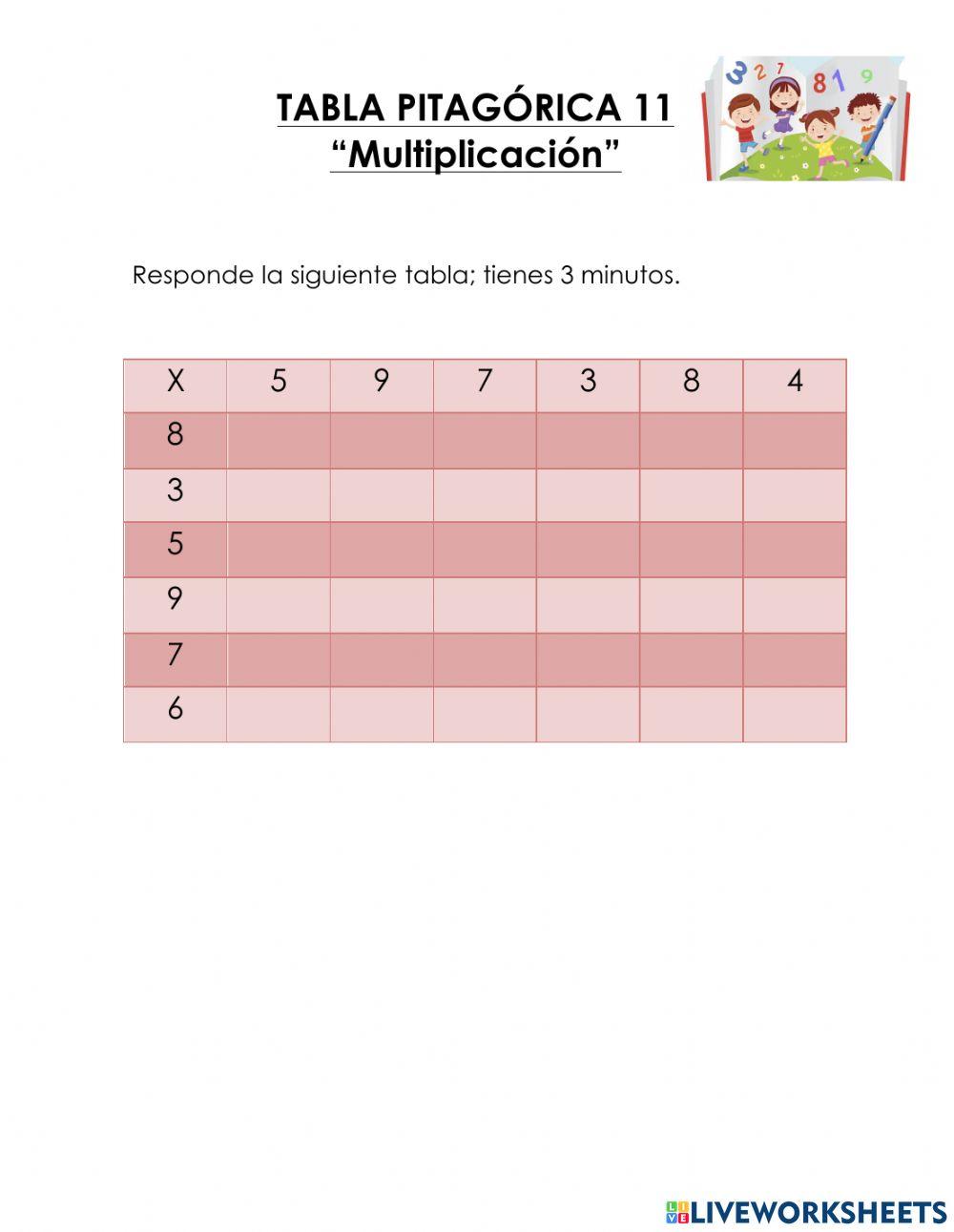 TABLA PITAGÓRICA 11
“Multiplicación”

3 2 7 8 1 9

Responde la siguiente tabla; tienes 3 minutos.

| X | 5 | 9 | 7 | 3 | 8 | 4 |
|---|---|---|---|---|---|---|
| 8 | | | | | | |
| 3 | | | | | | |
| 5 | | | | | | |
| 9 | | | | | | |
| 7 | | | | | | |
| 6 | | | | | | |

LIVEWORKSHEETS